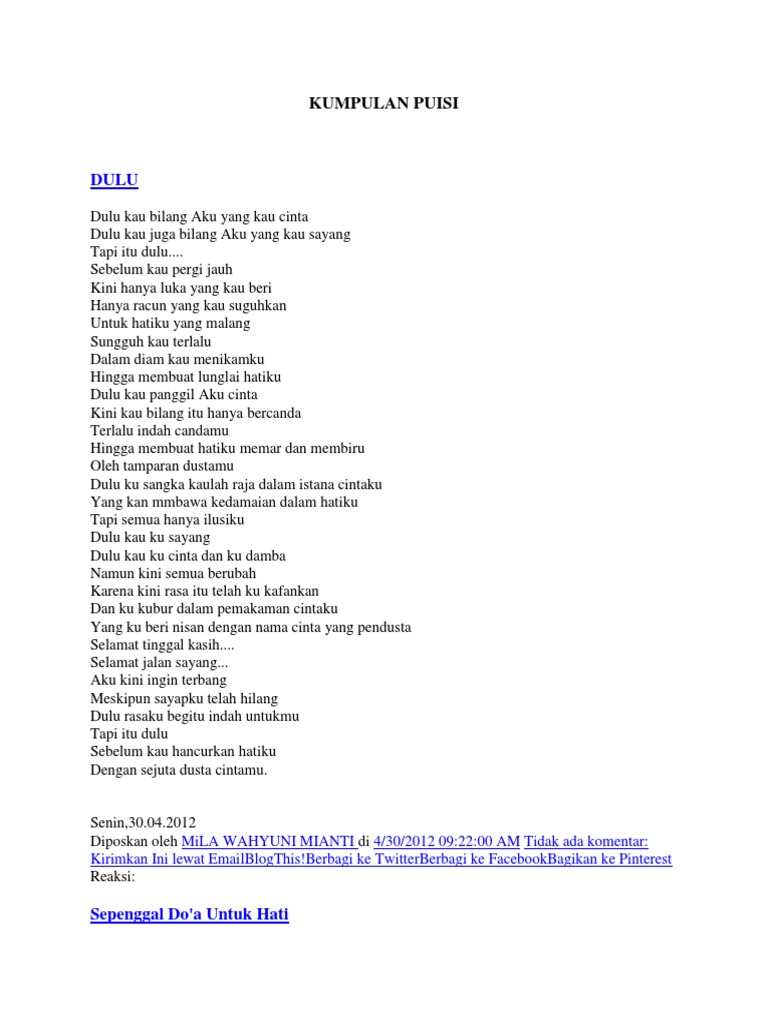 KUMPULAN PUISI

DULU

Dulu kau bilang Aku yang kau cinta
Dulu kau juga bilang Aku yang kau sayang
Tapi itu dulu....
Sebelum kau pergi jauh
Kini hanya luka yang kau beri
Hanya racun yang kau suguhkan
Untuk hatiku yang malang
Sungguh kau terlalu
Dalam diam kau menikamku
Hingga membuat lunglai hatiku
Dulu kau panggil Aku cinta
Kini kau bilang itu hanya bercanda
Terlalu indah candamu
Hingga membuat hatiku memar dan membiru
Oleh tamparan dustamu
Dulu ku sangka kaulah raja dalam istana cintaku
Yang kan mmbawa kedamaian dalam hatiku
Tapi semua hanya ilusiku
Dulu kau ku sayang
Dulu kau ku cinta dan ku damba
Namun kini semua berubah
Karena kini rasa itu telah ku kafankan
Dan ku kubur dalam pemakaman cintaku
Yang ku beri nisan dengan nama cinta yang pendusta
Selamat tinggal kasih....
Selamat jalan sayang...
Aku kini ingin terbang
Meskipun sayapku telah hilang
Dulu rasaku begitu indah untukmu
Tapi itu dulu
Sebelum kau hancurkan hatiku
Dengan sejuta dusta cintamu.

Senin,30.04.2012
Diposkan oleh MiLA WAHYUNI MIANTI di 4/30/2012 09:22:00 AM Tidak ada komentar:
Kirimkan Ini lewat EmailBlogThis!Berbagi ke TwitterBerbagi ke FacebookBagikan ke Pinterest
Reaksi:

Sepenggal Do'a Untuk Hati